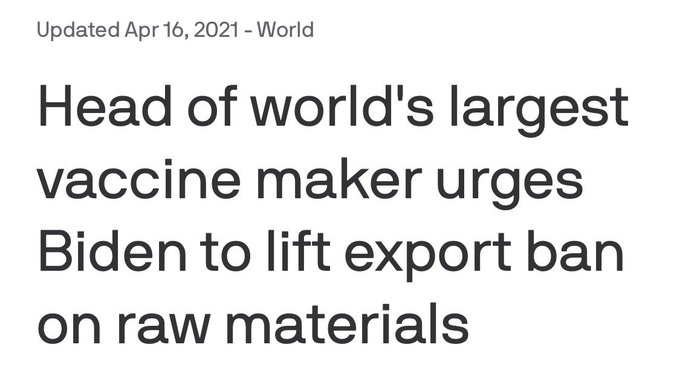 Updated Apr 16, 2021 - World

Head of world's largest vaccine maker urges Biden to lift export ban on raw materials